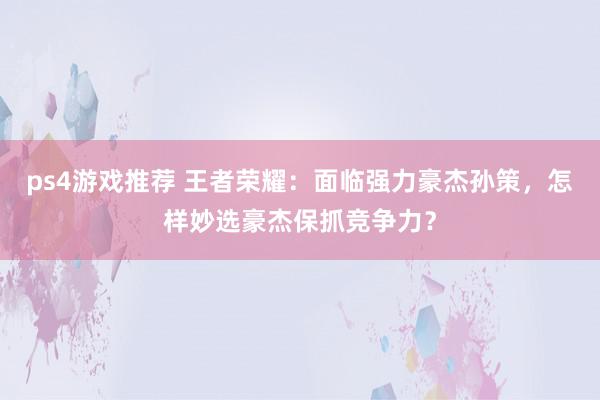 ps4游戏推荐 王者荣耀：面临强力豪杰孙策，怎样妙选豪杰保抓竞争力？